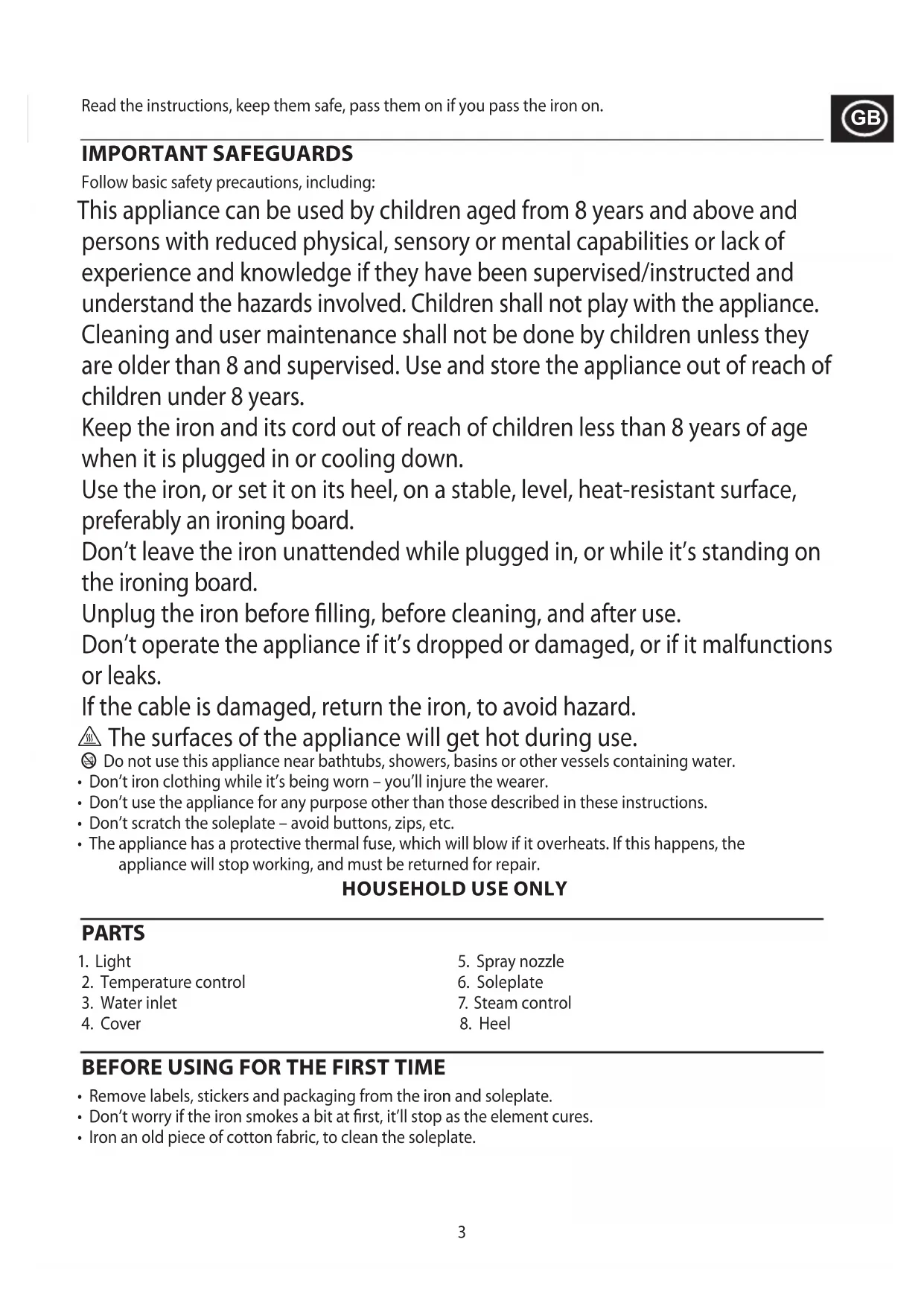 Read the instructions, keep them safe, pass them on if you pass the iron on.

GB

IMPORTANT SAFEGUARDS

Follow basic safety precautions, including:

This appliance can be used by children aged from 8 years and above and persons with reduced physical, sensory or mental capabilities or lack of experience and knowledge if they have been supervised/instructed and understand the hazards involved. Children shall not play with the appliance. Cleaning and user maintenance shall not be done by children unless they are older than 8 and supervised. Use and store the appliance out of reach of children under 8 years.

Keep the iron and its cord out of reach of children less than 8 years of age when it is plugged in or cooling down.

Use the iron, or set it on its heel, on a stable, level, heat-resistant surface, preferably an ironing board.

Don't leave the iron unattended while plugged in, or while it's standing on the ironing board.

Unplug the iron before filling, before cleaning, and after use.

Don't operate the appliance if it's dropped or damaged, or if it malfunctions or leaks.

If the cable is damaged, return the iron, to avoid hazard.

The surfaces of the appliance will get hot during use.

Do not use this appliance near bathtubs, showers, basins or other vessels containing water.

• Don't iron clothing while it's being worn – you'll injure the wearer.
• Don't use the appliance for any purpose other than those described in these instructions.
• Don't scratch the soleplate – avoid buttons, zips, etc.
• The appliance has a protective thermal fuse, which will blow if it overheats. If this happens, the appliance will stop working, and must be returned for repair.

HOUSEHOLD USE ONLY

PARTS

1. Light
2. Temperature control
3. Water inlet
4. Cover

5. Spray nozzle
6. Soleplate
7. Steam control
8. Heel

BEFORE USING FOR THE FIRST TIME

• Remove labels, stickers and packaging from the iron and soleplate.
• Don't worry if the iron smokes a bit at first, it'll stop as the element cures.
• Iron an old piece of cotton fabric, to clean the soleplate.

3